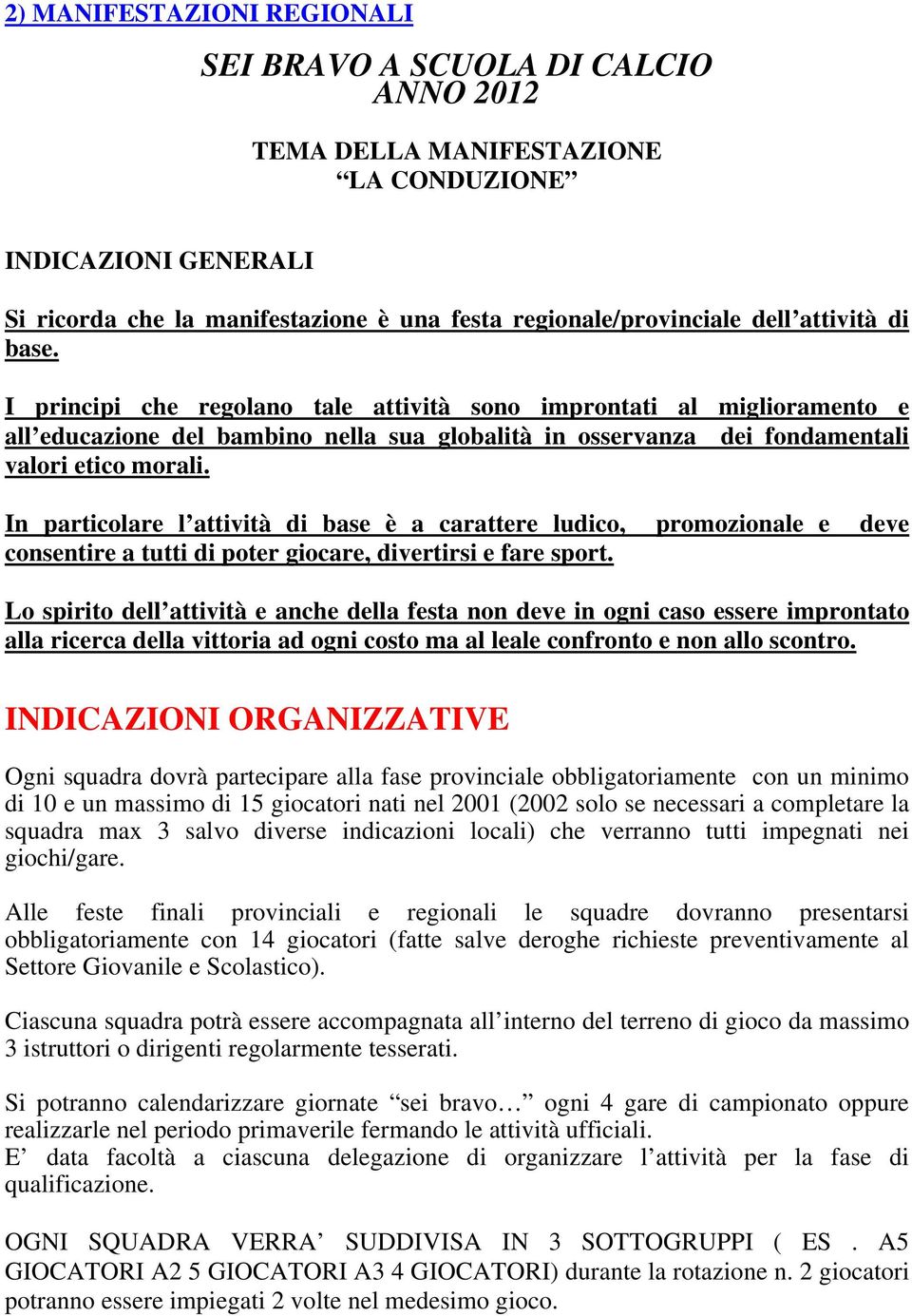 2) MANIFESTAZIONI REGIONALI

SEI BRAVO A SCUOLA DI CALCIO
ANNO 2012

TEMA DELLA MANIFESTAZIONE
“LA CONDUZIONE”

INDICAZIONI GENERALI

Si ricorda che la manifestazione è una festa regionale/provinciale dell’attività di base.

I principi che regolano tale attività sono improntati al miglioramento e all’educazione del bambino nella sua globalità in osservanza dei fondamentali valori etico morali.

In particolare l’attività di base è a carattere ludico, promozionale e deve consentire a tutti di poter giocare, divertirsi e fare sport.

Lo spirito dell’attività e anche della festa non deve in ogni caso essere improntato alla ricerca della vittoria ad ogni costo ma al leale confronto e non allo scontro.

INDICAZIONI ORGANIZZATIVE

Ogni squadra dovrà partecipare alla fase provinciale obbligatoriamente con un minimo di 10 e un massimo di 15 giocatori nati nel 2001 (2002 solo se necessari a completare la squadra max 3 salvo diverse indicazioni locali) che verranno tutti impegnati nei giochi/gare.

Alle feste finali provinciali e regionali le squadre dovranno presentarsi obbligatoriamente con 14 giocatori (fatte salve deroghe richieste preventivamente al Settore Giovanile e Scolastico).

Ciascuna squadra potrà essere accompagnata all’interno del terreno di gioco da massimo 3 istruttori o dirigenti regolarmente tesserati.

Si potranno calendarizzare giornate “sei bravo…” ogni 4 gare di campionato oppure realizzarle nel periodo primaverile fermando le attività ufficiali.
E’ data facoltà a ciascuna delegazione di organizzare l’attività per la fase di qualificazione.

OGNI SQUADRA VERRA’ SUDDIVISA IN 3 SOTTOGRUPPI ( ES . A5 GIOCATORI A2 5 GIOCATORI A3 4 GIOCATORI) durante la rotazione n. 2 giocatori potranno essere impiegati 2 volte nel medesimo gioco.